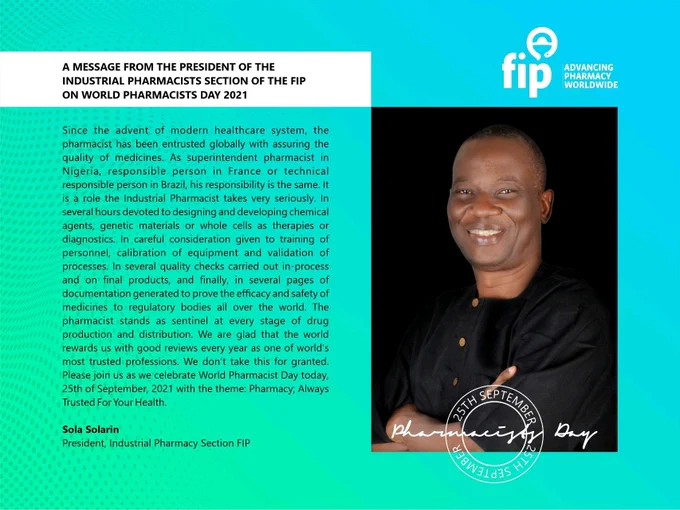 A MESSAGE FROM THE PRESIDENT OF THE INDUSTRIAL PHARMACISTS SECTION OF THE FIP ON WORLD PHARMACISTS DAY 2021

fip
ADVANCING PHARMACY WORLDWIDE

Since the advent of modern healthcare system, the pharmacist has been entrusted globally with assuring the quality of medicines. As superintendent pharmacist in Nigeria, responsible person in France or technical responsible person in Brazil, his responsibility is the same. It is a role the Industrial Pharmacist takes very seriously. In several hours devoted to designing and developing chemical agents, genetic materials or whole cells as therapies or diagnostics. In careful consideration given to training of personnel, calibration of equipment and validation of processes. In several quality checks carried out in-process and on final products, and finally, in several pages of documentation generated to prove the efficacy and safety of medicines to regulatory bodies all over the world. The pharmacist stands as sentinel at every stage of drug production and distribution. We are glad that the world rewards us with good reviews every year as one of world's most trusted professions. We don't take this for granted. Please join us as we celebrate World Pharmacist Day today, 25th of September, 2021 with the theme: Pharmacy; Always Trusted For Your Health.

Sola Solarin
President, Industrial Pharmacy Section FIP

25TH SEPTEMBER
Pharmacists Day
25TH SEPTEMBER